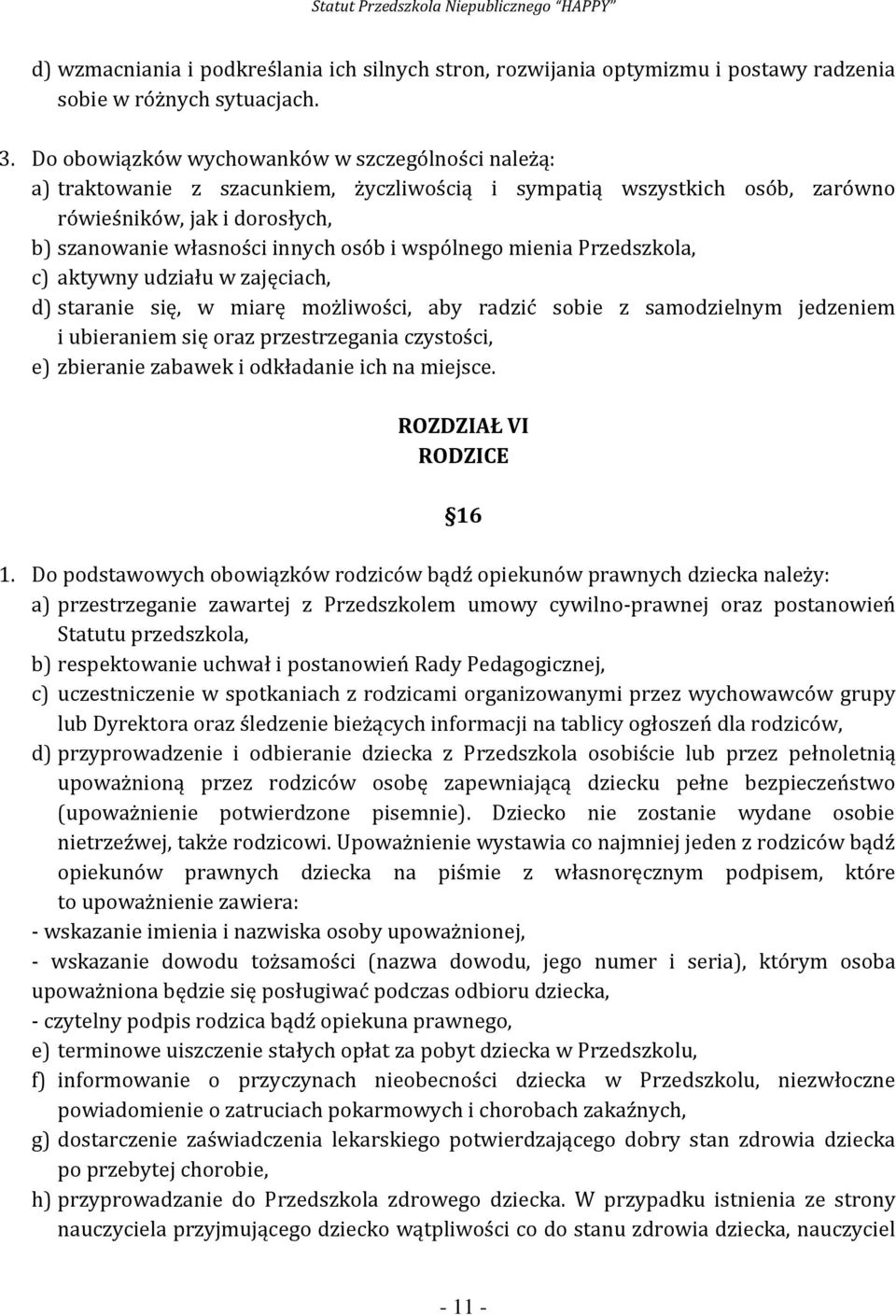 Statut Przedszkola Niepublicznego "HAPPY"

d) wzmacniania i podkreślania ich silnych stron, rozwijania optymizmu i postawy radzenia sobie w różnych sytuacjach.

3. Do obowiązków wychowanków w szczególności należą:
a) traktowanie z szacunkiem, życzliwością i sympatią wszystkich osób, zarówno rówieśników, jak i dorosłych,
b) szanowanie własności innych osób i wspólnego mienia Przedszkola,
c) aktywny udziału w zajęciach,
d) staranie się, w miarę możliwości, aby radzić sobie z samodzielnym jedzeniem i ubieraniem się oraz przestrzegania czystości,
e) zbieranie zabawek i odkładanie ich na miejsce.

ROZDZIAŁ VI
RODZICE

§16

1. Do podstawowych obowiązków rodziców bądź opiekunów prawnych dziecka należy:
a) przestrzeganie zawartej z Przedszkolem umowy cywilno-prawnej oraz postanowień Statutu przedszkola,
b) respektowanie uchwał i postanowień Rady Pedagogicznej,
c) uczestniczenie w spotkaniach z rodzicami organizowanymi przez wychowawców grupy lub Dyrektora oraz śledzenie bieżących informacji na tablicy ogłoszeń dla rodziców,
d) przyprowadzenie i odbieranie dziecka z Przedszkola osobiście lub przez pełnoletnią upoważnioną przez rodziców osobę zapewniającą dziecku pełne bezpieczeństwo (upoważnienie potwierdzone pisemnie). Dziecko nie zostanie wydane osobie nietrzeźwej, także rodzicowi. Upoważnienie wystawia co najmniej jeden z rodziców bądź opiekunów prawnych dziecka na piśmie z własnoręcznym podpisem, które to upoważnienie zawiera:
- wskazanie imienia i nazwiska osoby upoważnionej,
- wskazanie dowodu tożsamości (nazwa dowodu, jego numer i seria), którym osoba upoważniona będzie się posługiwać podczas odbioru dziecka,
- czytelny podpis rodzica bądź opiekuna prawnego,
e) terminowe uiszczenie stałych opłat za pobyt dziecka w Przedszkolu,
f) informowanie o przyczynach nieobecności dziecka w Przedszkolu, niezwłoczne powiadomienie o zatruciach pokarmowych i chorobach zakaźnych,
g) dostarczenie zaświadczenia lekarskiego potwierdzającego dobry stan zdrowia dziecka po przebytej chorobie,
h) przyprowadzanie do Przedszkola zdrowego dziecka. W przypadku istnienia ze strony nauczyciela przyjmującego dziecko wątpliwości co do stanu zdrowia dziecka, nauczyciel

- 11 -